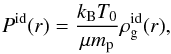 $P^{\mathrm{id}}(r) = \frac{k_{\mathrm{B}} T_0}{\mu m_{\mathrm{p}}} \rho_{\mathrm{g}}^{\mathrm{id}}(r),$